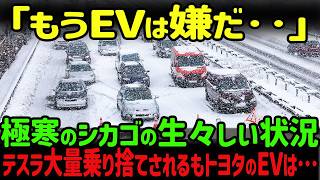 「もうEVは嫌だ・・」

極寒のシカゴの生々しい状況

テスラ大量乗り捨てされるもトヨタのEVは・・・